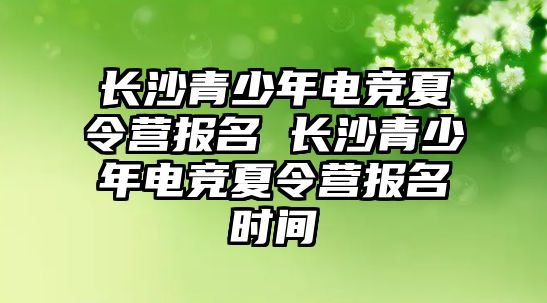 长沙青少年电竞夏令营报名 长沙青少年电竞夏令营报名时间